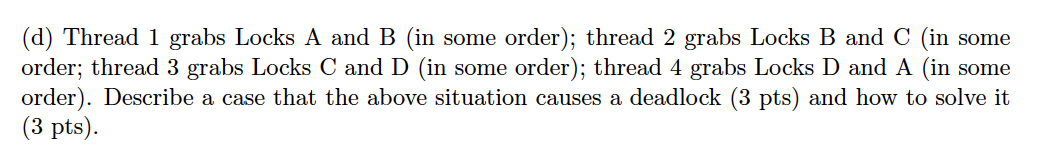 (d) Thread 1 grabs Locks A and B (in some order); thread 2 grabs Locks B and C (in some order; thread 3 grabs Locks C and D (in some order); thread 4 grabs Locks D and A (in some order). Describe a case that the above situation causes a deadlock (3 pts) and how to solve it (3 pts).